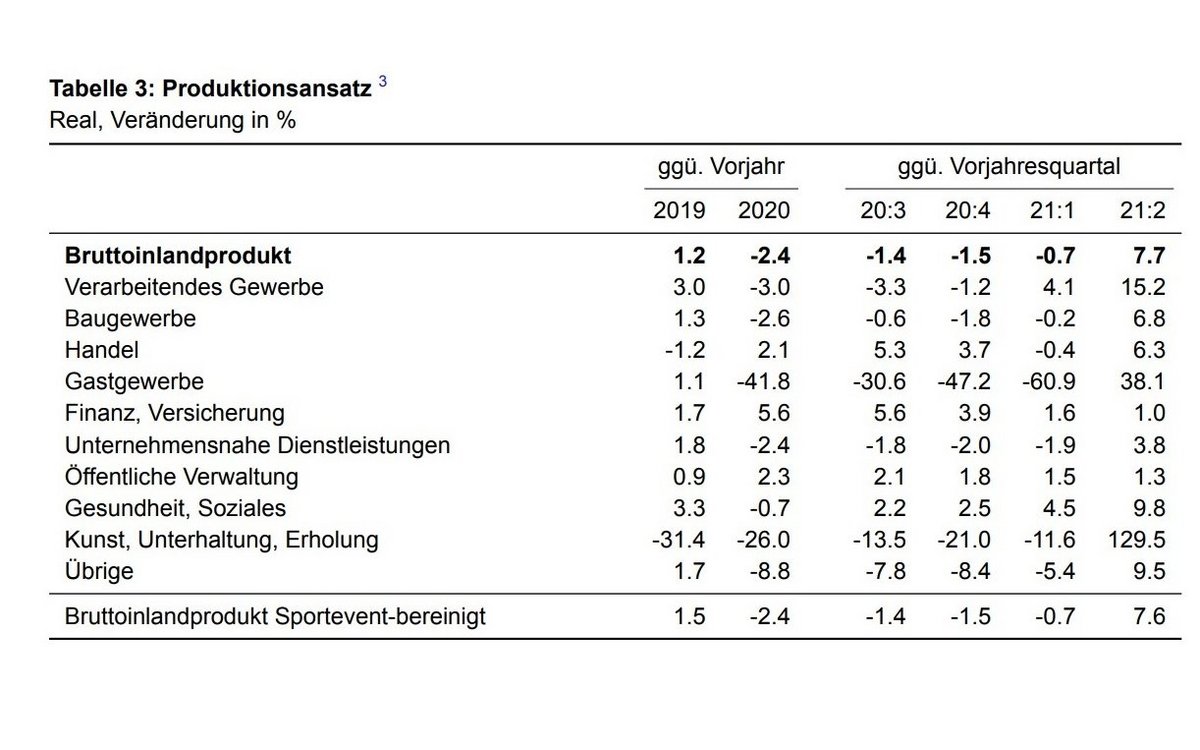 **Tabelle 3: Produktionsansatz** $^3$
Real, Veränderung in %

| | ggü. Vorjahr | | ggü. Vorjahresquartal | | | |
|---|---|---|---|---|---|---|
| | 2019 | 2020 | 20:3 | 20:4 | 21:1 | 21:2 |
| **Bruttoinlandprodukt** | **1.2** | **-2.4** | **-1.4** | **-1.5** | **-0.7** | **7.7** |
| Verarbeitendes Gewerbe | 3.0 | -3.0 | -3.3 | -1.2 | 4.1 | 15.2 |
| Baugewerbe | 1.3 | -2.6 | -0.6 | -1.8 | -0.2 | 6.8 |
| Handel | -1.2 | 2.1 | 5.3 | 3.7 | -0.4 | 6.3 |
| Gastgewerbe | 1.1 | -41.8 | -30.6 | -47.2 | -60.9 | 38.1 |
| Finanz, Versicherung | 1.7 | 5.6 | 5.6 | 3.9 | 1.6 | 1.0 |
| Unternehmensnahe Dienstleistungen | 1.8 | -2.4 | -1.8 | -2.0 | -1.9 | 3.8 |
| Öffentliche Verwaltung | 0.9 | 2.3 | 2.1 | 1.8 | 1.5 | 1.3 |
| Gesundheit, Soziales | 3.3 | -0.7 | 2.2 | 2.5 | 4.5 | 9.8 |
| Kunst, Unterhaltung, Erholung | -31.4 | -26.0 | -13.5 | -21.0 | -11.6 | 129.5 |
| Übrige | 1.7 | -8.8 | -7.8 | -8.4 | -5.4 | 9.5 |
| Bruttoinlandprodukt Sportevent-bereinigt | 1.5 | -2.4 | -1.4 | -1.5 | -0.7 | 7.6 |